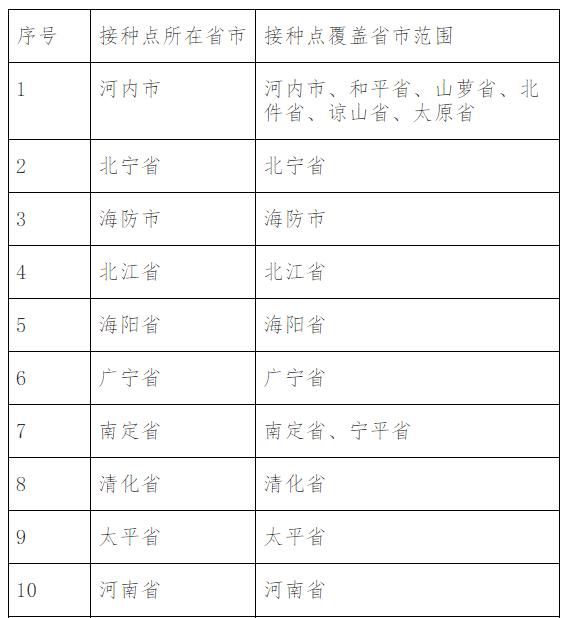 | 序号 | 接种点所在省市 | 接种点覆盖省市范围 |
|---|---|---|
| 1 | 河内市 | 河内市、和平省、山萝省、北件省、谅山省、太原省 |
| 2 | 北宁省 | 北宁省 |
| 3 | 海防市 | 海防市 |
| 4 | 北江省 | 北江省 |
| 5 | 海阳省 | 海阳省 |
| 6 | 广宁省 | 广宁省 |
| 7 | 南定省 | 南定省、宁平省 |
| 8 | 清化省 | 清化省 |
| 9 | 太平省 | 太平省 |
| 10 | 河南省 | 河南省 |